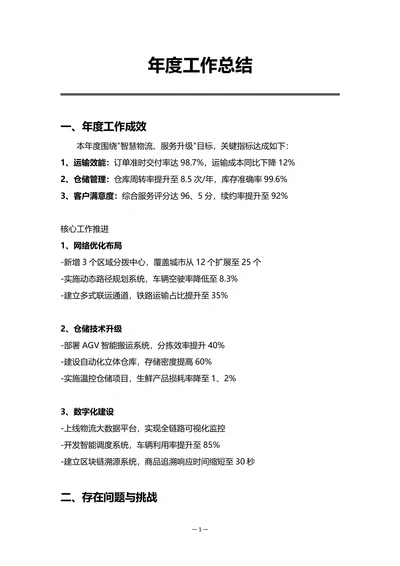 年度工作总结

一、年度工作成效

本年度围绕"智慧物流、服务升级"目标，关键指标达成如下：

1、运输效能：订单准时交付率达 98.7%，运输成本同比下降 12%

2、仓储管理：仓库周转率提升至 8.5 次/年，库存准确率 99.6%

3、客户满意度：综合服务评分达 96、5 分，续约率提升至 92%

核心工作推进

1、网络优化布局

-新增 3 个区域分拨中心，覆盖城市从 12 个扩展至 25 个

-实施动态路径规划系统，车辆空驶率降低至 8.3%

-建立多式联运通道，铁路运输占比提升至 35%

2、仓储技术升级

-部署 AGV 智能搬运系统，分拣效率提升 40%

-建设自动化立体仓库，存储密度提高 60%

-实施温控仓储项目，生鲜产品损耗率降至 1、2%

3、数字化建设

-上线物流大数据平台，实现全链路可视化监控

-开发智能调度系统，车辆利用率提升至 85%

-建立区块链溯源系统，商品追溯响应时间缩短至 30 秒

二、存在问题与挑战

—1—